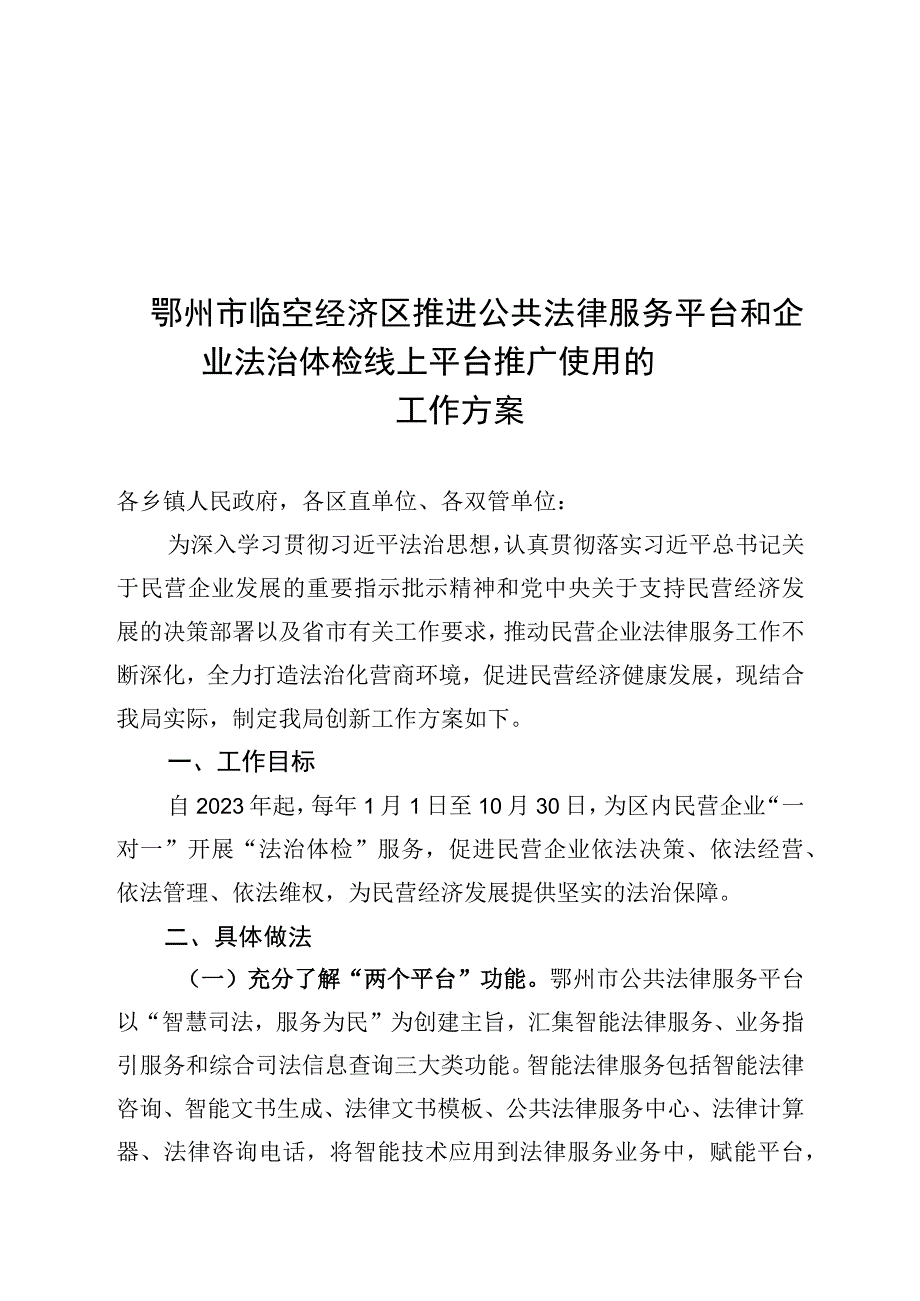 鄂州市临空经济区推进公共法律服务平台和企业法治体检线上平台推广使用的工作方案

各乡镇人民政府，各区直单位、各双管单位：

为深入学习贯彻习近平法治思想，认真贯彻落实习近平总书记关于民营企业发展的重要指示批示精神和党中央关于支持民营经济发展的决策部署以及省市有关工作要求，推动民营企业法律服务工作不断深化，全力打造法治化营商环境，促进民营经济健康发展，现结合我局实际，制定我局创新工作方案如下。

一、工作目标

自2023年起，每年1月1日至10月30日，为区内民营企业“一对一”开展“法治体检”服务，促进民营企业依法决策、依法经营、依法管理、依法维权，为民营经济发展提供坚实的法治保障。

二、具体做法

（一）充分了解“两个平台”功能。鄂州市公共法律服务平台以“智慧司法，服务为民”为创建主旨，汇集智能法律服务、业务指引服务和综合司法信息查询三大类功能。智能法律服务包括智能法律咨询、智能文书生成、法律文书模板、公共法律服务中心、法律计算器、法律咨询电话，将智能技术应用到法律服务业务中，赋能平台，